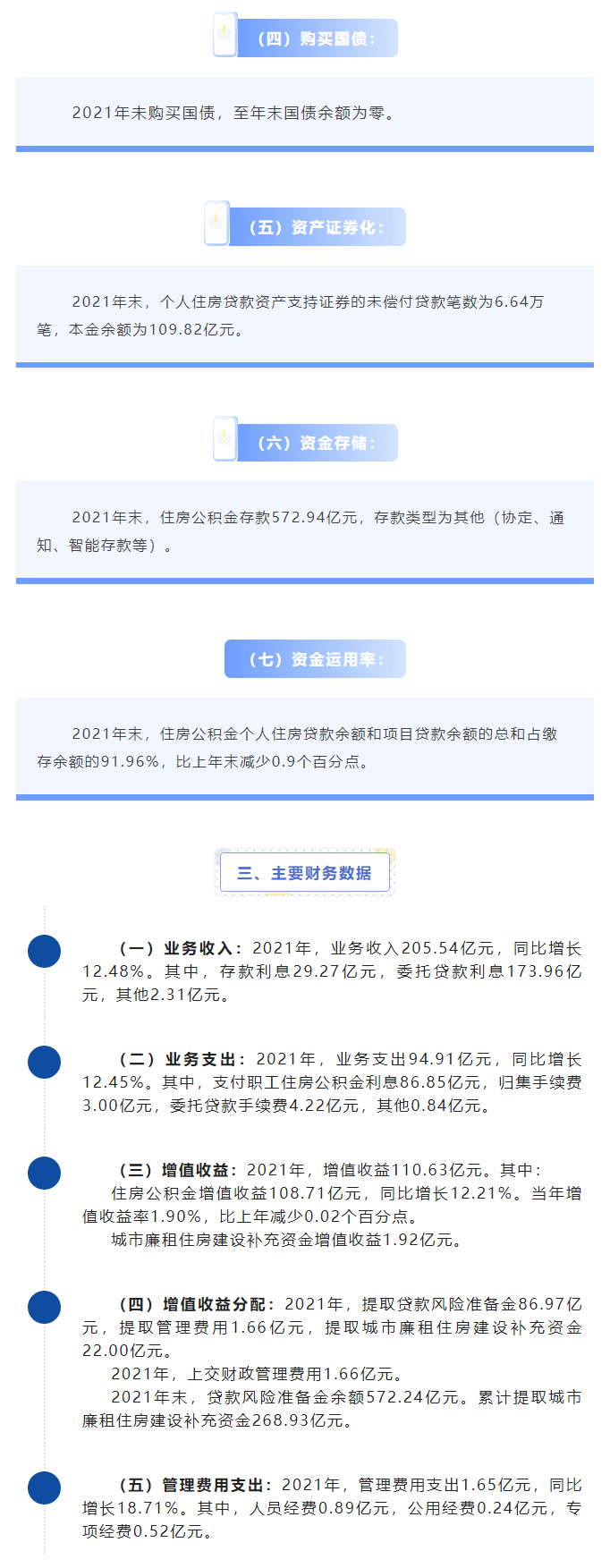 （四）购买国债：

2021年未购买国债，至年末国债余额为零。

（五）资产证券化：

2021年末，个人住房贷款资产支持证券的未偿付贷款笔数为6.64万笔，本金余额为109.82亿元。

（六）资金存储：

2021年末，住房公积金存款572.94亿元，存款类型为其他（协定、通知、智能存款等）。

（七）资金运用率：

2021年末，住房公积金个人住房贷款余额和项目贷款余额的总和占缴存余额的91.96%，比上年末减少0.9个百分点。

三、主要财务数据

（一）业务收入：2021年，业务收入205.54亿元，同比增长12.48%。其中，存款利息29.27亿元，委托贷款利息173.96亿元，其他2.31亿元。

（二）业务支出：2021年，业务支出94.91亿元，同比增长12.45%。其中，支付职工住房公积金利息86.85亿元，归集手续费3.00亿元，委托贷款手续费4.22亿元，其他0.84亿元。

（三）增值收益：2021年，增值收益110.63亿元。其中：

住房公积金增值收益108.71亿元，同比增长12.21%。当年增值收益率1.90%，比上年减少0.02个百分点。

城市廉租住房建设补充资金增值收益1.92亿元。

（四）增值收益分配：2021年，提取贷款风险准备金86.97亿元，提取管理费用1.66亿元，提取城市廉租住房建设补充资金22.00亿元。

2021年，上交财政管理费用1.66亿元。

2021年末，贷款风险准备金余额572.24亿元。累计提取城市廉租住房建设补充资金268.93亿元。

（五）管理费用支出：2021年，管理费用支出1.65亿元，同比增长18.71%。其中，人员经费0.89亿元，公用经费0.24亿元，专项经费0.52亿元。